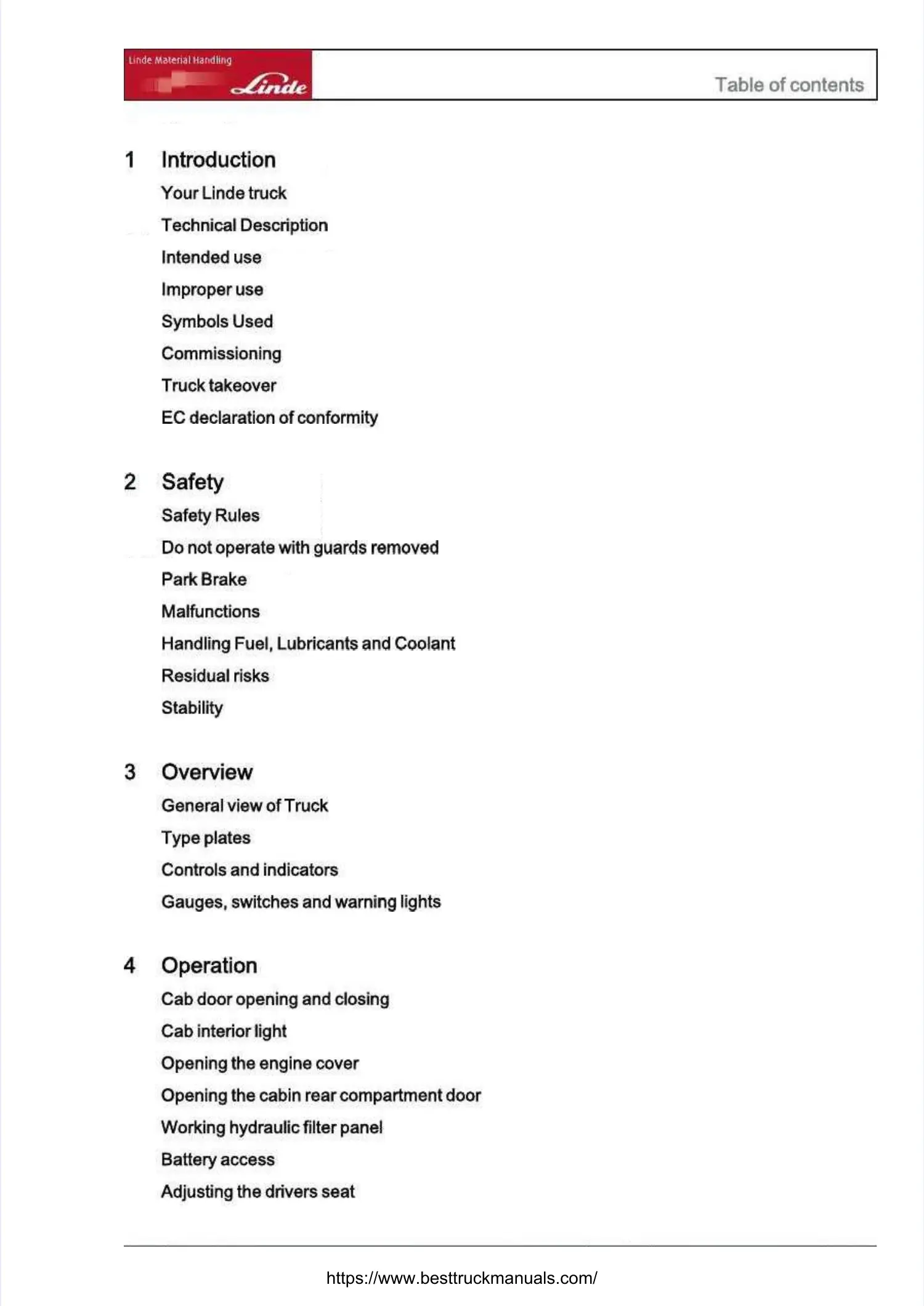 Linde Material Handling
Linde

Table of contents

1 Introduction

Your Linde truck

Technical Description

Intended use

Improper use

Symbols Used

Commissioning

Truck takeover

EC declaration of conformity

2 Safety

Safety Rules

Do not operate with guards removed

Park Brake

Malfunctions

Handling Fuel, Lubricants and Coolant

Residual risks

Stability

3 Overview

General view of Truck

Type plates

Controls and indicators

Gauges, switches and warning lights

4 Operation

Cab door opening and closing

Cab interior light

Opening the engine cover

Opening the cabin rear compartment door

Working hydraulic filter panel

Battery access

Adjusting the drivers seat

https://www.besttruckmanuals.com/